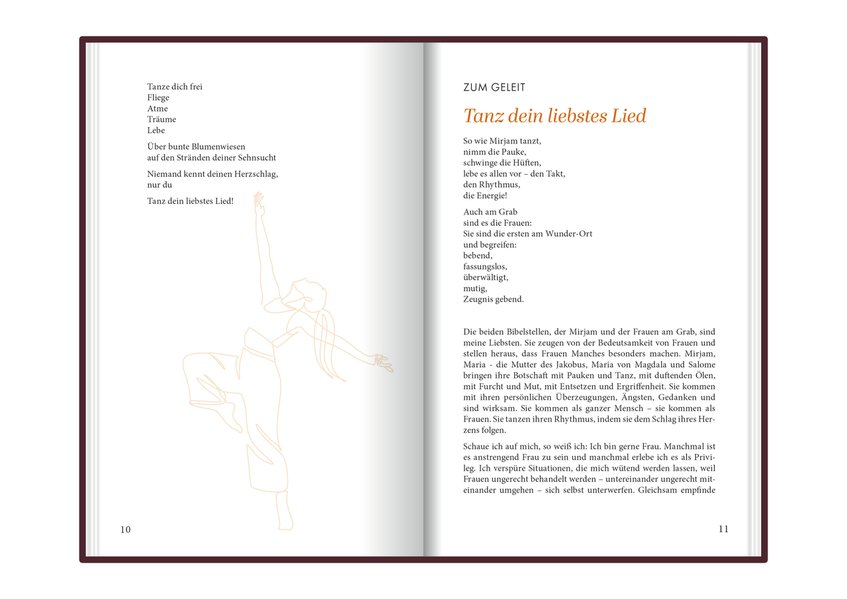 Tanze dich frei
Fliege
Atme
Träume
Lebe

Über bunte Blumenwiesen
auf den Stränden deiner Sehnsucht

Niemand kennt deinen Herzschlag,
nur du

Tanz dein liebstes Lied!

10

ZUM GELEIT

Tanz dein liebstes Lied

So wie Mirjam tanzt,
nimm die Pauke,
schwinge die Hüften,
lebe es allen vor – den Takt,
den Rhythmus,
die Energie!

Auch am Grab
sind es die Frauen:
Sie sind die ersten am Wunder-Ort
und begreifen:
bebend,
fassungslos,
überwältigt,
mutig,
Zeugnis gebend.

Die beiden Bibelstellen, der Mirjam und der Frauen am Grab, sind meine Liebsten. Sie zeugen von der Bedeutsamkeit von Frauen und stellen heraus, dass Frauen Manches besonders machen. Mirjam, Maria - die Mutter des Jakobus, Maria von Magdala und Salome bringen ihre Botschaft mit Pauken und Tanz, mit duftenden Ölen, mit Furcht und Mut, mit Entsetzen und Ergriffenheit. Sie kommen mit ihren persönlichen Überzeugungen, Ängsten, Gedanken und sind wirksam. Sie kommen als ganzer Mensch – sie kommen als Frauen. Sie tanzen ihren Rhythmus, indem sie dem Schlag ihres Herzens folgen.

Schaue ich auf mich, so weiß ich: Ich bin gerne Frau. Manchmal ist es anstrengend Frau zu sein und manchmal erlebe ich es als Privileg. Ich verspüre Situationen, die mich wütend werden lassen, weil Frauen ungerecht behandelt werden – untereinander ungerecht miteinander umgehen – sich selbst unterwerfen. Gleichsam empfinde

11